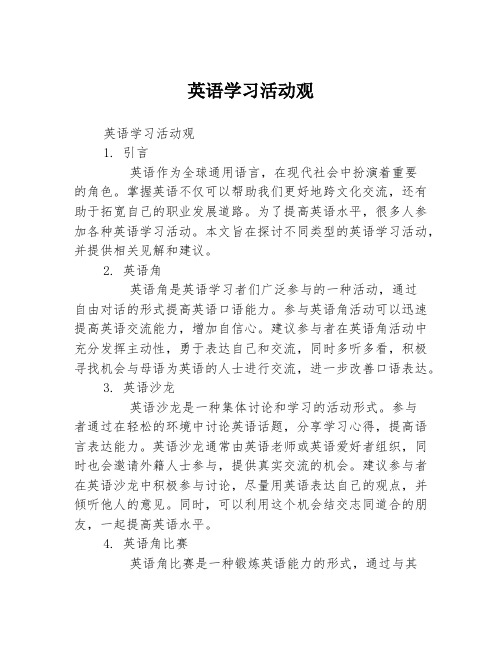 英语学习活动观

英语学习活动观

1. 引言

英语作为全球通用语言，在现代社会中扮演着重要的角色。掌握英语不仅可以帮助我们更好地跨文化交流，还有助于拓宽自己的职业发展道路。为了提高英语水平，很多人参加各种英语学习活动。本文旨在探讨不同类型的英语学习活动，并提供相关见解和建议。

2. 英语角

英语角是英语学习者们广泛参与的一种活动，通过自由对话的形式提高英语口语能力。参与英语角活动可以迅速提高英语交流能力，增加自信心。建议参与者在英语角活动中充分发挥主动性，勇于表达自己和交流，同时多听多看，积极寻找机会与母语为英语的人士进行交流，进一步改善口语表达。

3. 英语沙龙

英语沙龙是一种集体讨论和学习的活动形式。参与者通过在轻松的环境中讨论英语话题，分享学习心得，提高语言表达能力。英语沙龙通常由英语老师或英语爱好者组织，同时也会邀请外籍人士参与，提供真实交流的机会。建议参与者在英语沙龙中积极参与讨论，尽量用英语表达自己的观点，并倾听他人的意见。同时，可以利用这个机会结交志同道合的朋友，一起提高英语水平。

4. 英语角比赛

英语角比赛是一种锻炼英语能力的形式，通过与其